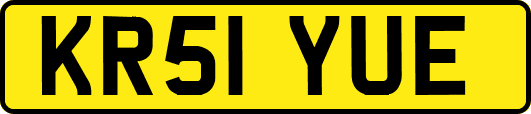 KR51 YUE